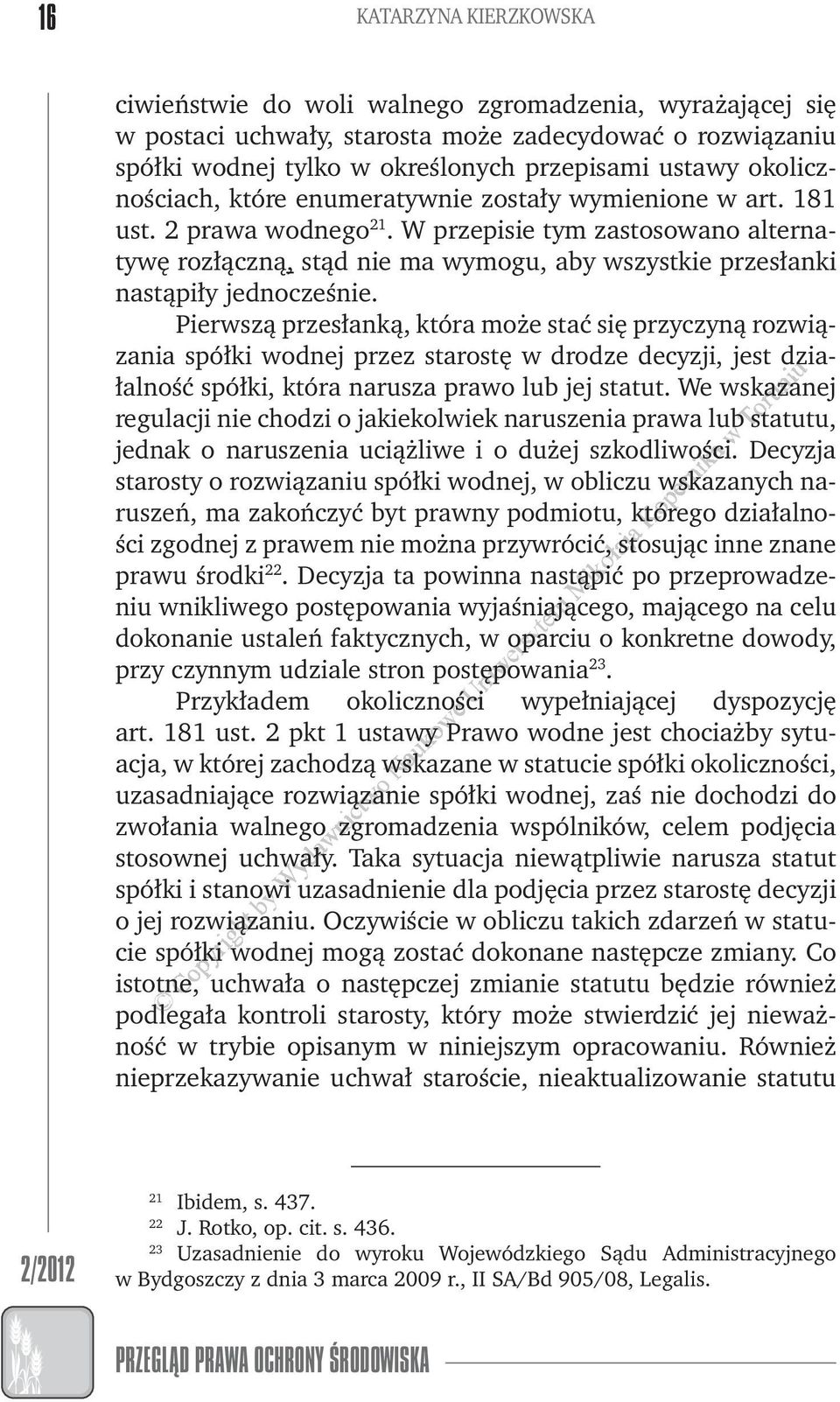 16 KATARZYNA KIERZKOWSKA

ciwieństwie do woli walnego zgromadzenia, wyrażającej się w postaci uchwały, starosta może zadecydować o rozwiązaniu spółki wodnej tylko w określonych przepisami ustawy okolicznościach, które enumeratywnie zostały wymienione w art. 181 ust. 2 prawa wodnego$^{21}$. W przepisie tym zastosowano alternatywę rozłączną, stąd nie ma wymogu, aby wszystkie przesłanki nastąpiły jednocześnie.

Pierwszą przesłanką, która może stać się przyczyną rozwiązania spółki wodnej przez starostę w drodze decyzji, jest działalność spółki, która narusza prawo lub jej statut. We wskazanej regulacji nie chodzi o jakiekolwiek naruszenia prawa lub statutu, jednak o naruszenia uciążliwe i o dużej szkodliwości. Decyzja starosty o rozwiązaniu spółki wodnej, w obliczu wskazanych naruszeń, ma zakończyć byt prawny podmiotu, którego działalności zgodnej z prawem nie można przywrócić, stosując inne znane prawu środki$^{22}$. Decyzja ta powinna nastąpić po przeprowadzeniu wnikliwego postępowania wyjaśniającego, mającego na celu dokonanie ustaleń faktycznych, w oparciu o konkretne dowody, przy czynnym udziale stron postępowania$^{23}$.

Przykładem okoliczności wypełniającej dyspozycję art. 181 ust. 2 pkt 1 ustawy Prawo wodne jest chociażby sytuacja, w której zachodzą wskazane w statucie spółki okoliczności, uzasadniające rozwiązanie spółki wodnej, zaś nie dochodzi do zwołania walnego zgromadzenia wspólników, celem podjęcia stosownej uchwały. Taka sytuacja niewątpliwie narusza statut spółki i stanowi uzasadnienie dla podjęcia przez starostę decyzji o jej rozwiązaniu. Oczywiście w obliczu takich zdarzeń w statucie spółki wodnej mogą zostać dokonane następcze zmiany. Co istotne, uchwała o następczej zmianie statutu będzie również podlegała kontroli starosty, który może stwierdzić jej nieważność w trybie opisanym w niniejszym opracowaniu. Również nieprzekazywanie uchwał staroście, nieaktualizowanie statutu

$^{21}$ Ibidem, s. 437.
$^{22}$ J. Rotko, op. cit. s. 436.
$^{23}$ Uzasadnienie do wyroku Wojewódzkiego Sądu Administracyjnego w Bydgoszczy z dnia 3 marca 2009 r., II SA/Bd 905/08, Legalis.

2/2012

PRZEGLĄD PRAWA OCHRONY ŚRODOWISKA

© Copyright by Wydawnictwo Naukowe Uniwersytetu Mikołaja Kopernika w Toruniu